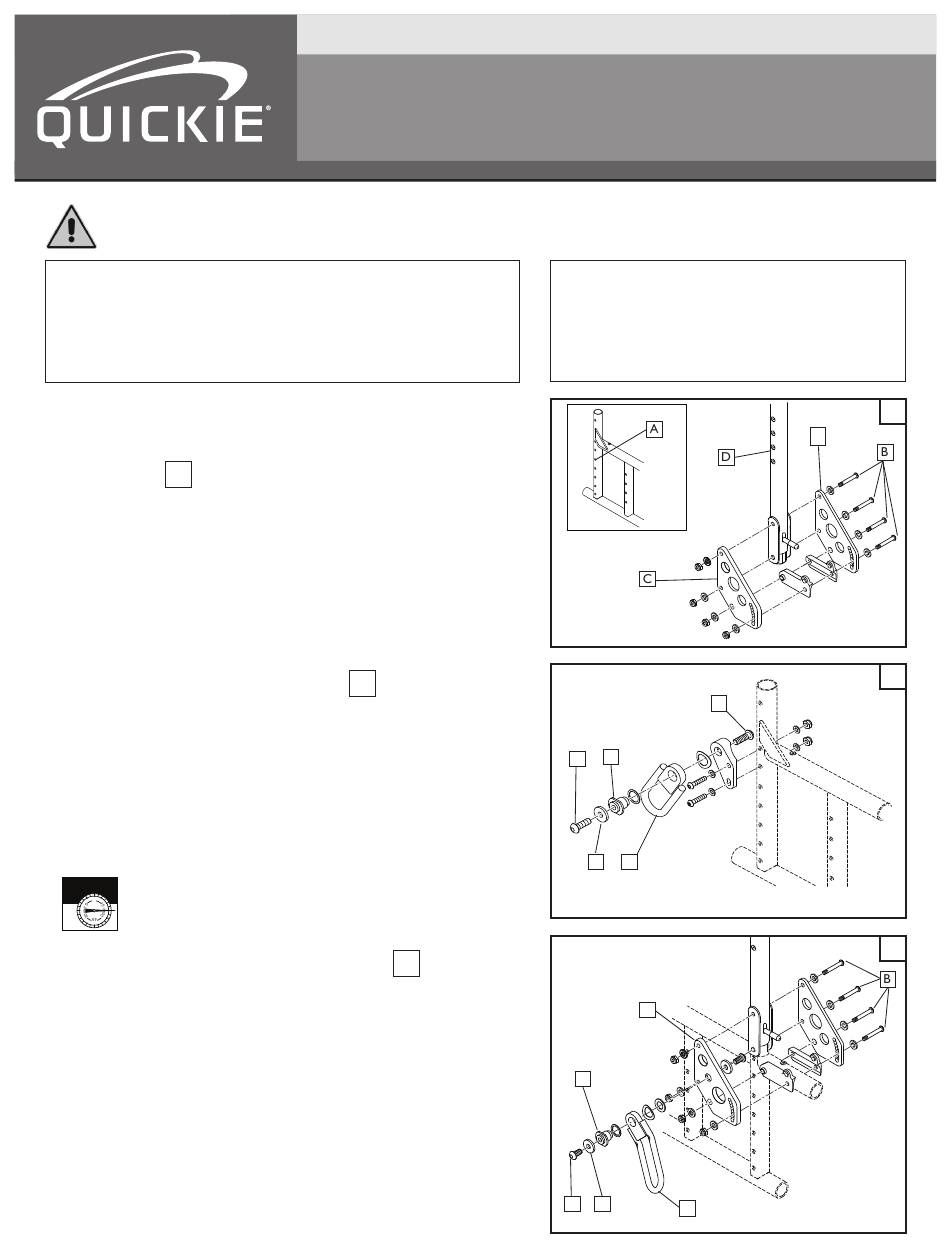 QUICKIE®

A

D

B

C

B